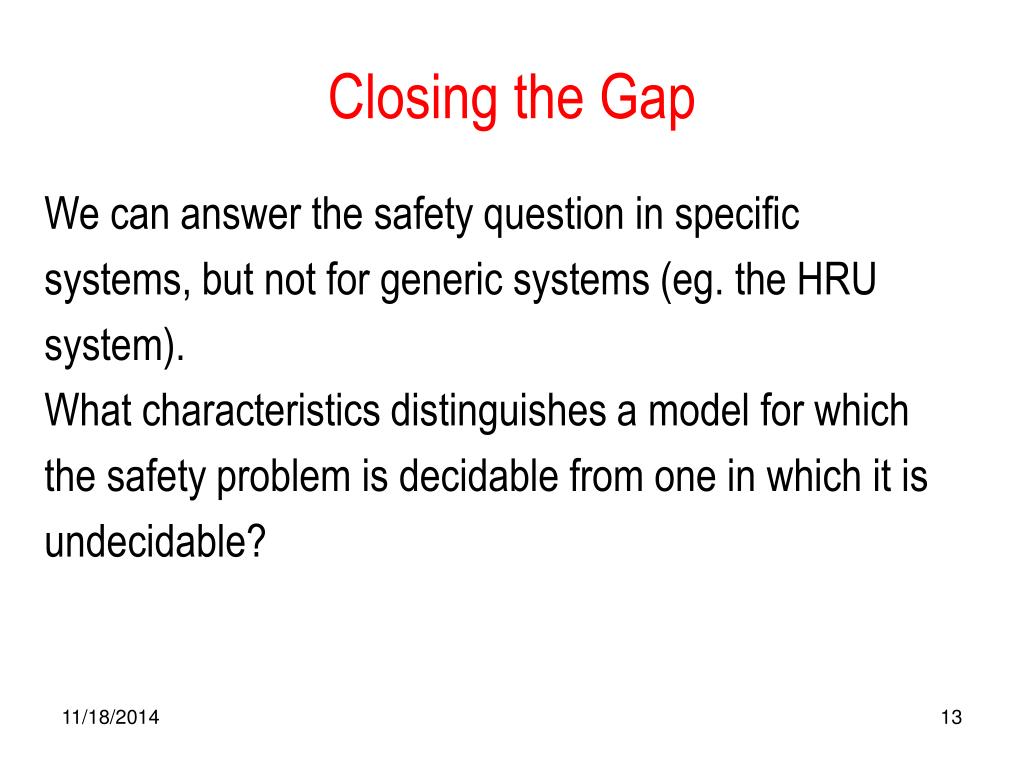 Closing the Gap

We can answer the safety question in specific systems, but not for generic systems (eg. the HRU system).
What characteristics distinguishes a model for which the safety problem is decidable from one in which it is undecidable?

11/18/2014

13